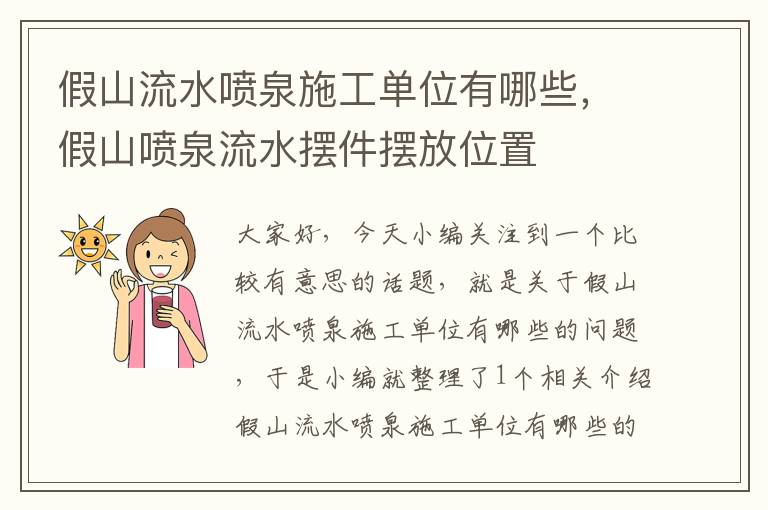 假山流水喷泉施工单位有哪些，假山喷泉流水摆件摆放位置

大家好，今天小编关注到一个比较有意思的话题，就是关于假山流水喷泉施工单位有哪些的问题，于是小编就整理了1个相关介绍假山流水喷泉施工单位有哪些的